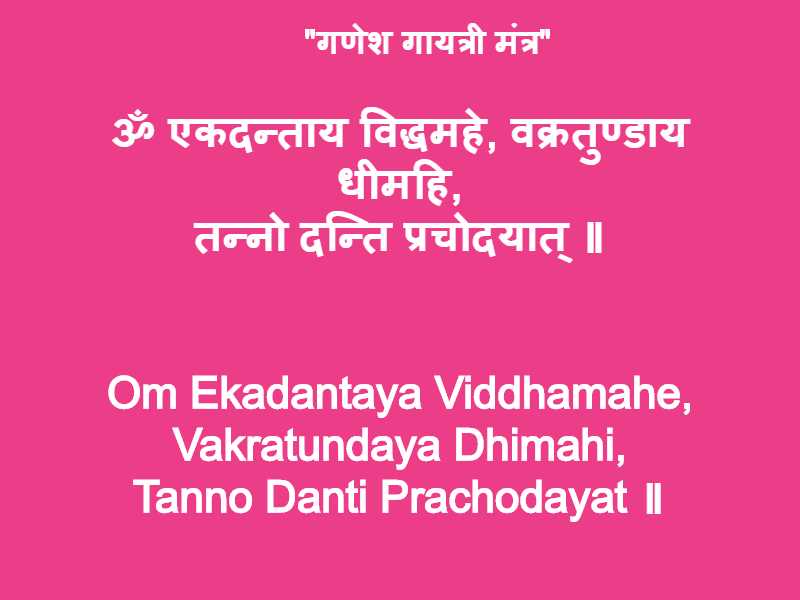 "गणेश गायत्री मंत्र"

ॐ एकदन्ताय विद्धमहे, वक्रतुण्डाय धीमहि,
तन्नो दन्ति प्रचोदयात् ॥

Om Ekadantaya Viddhamahe, Vakratundaya Dhimahi, Tanno Danti Prachodayat ॥